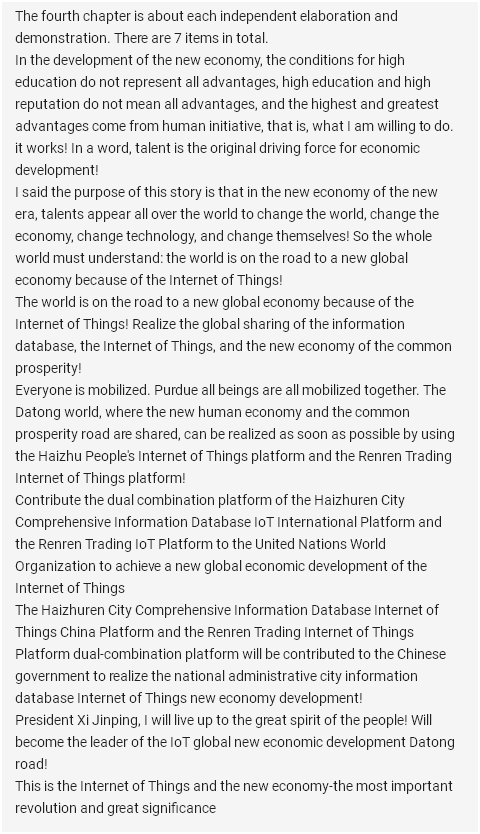 The fourth chapter is about each independent elaboration and demonstration. There are 7 items in total.
In the development of the new economy, the conditions for high education do not represent all advantages, high education and high reputation do not mean all advantages, and the highest and greatest advantages come from human initiative, that is, what I am willing to do. it works! In a word, talent is the original driving force for economic development!
I said the purpose of this story is that in the new economy of the new era, talents appear all over the world to change the world, change the economy, change technology, and change themselves! So the whole world must understand: the world is on the road to a new global economy because of the Internet of Things!
The world is on the road to a new global economy because of the Internet of Things! Realize the global sharing of the information database, the Internet of Things, and the new economy of the common prosperity!
Everyone is mobilized. Purdue all beings are all mobilized together. The Datong world, where the new human economy and the common prosperity road are shared, can be realized as soon as possible by using the Haizhu People's Internet of Things platform and the Renren Trading Internet of Things platform!
Contribute the dual combination platform of the Haizhuren City Comprehensive Information Database IoT International Platform and the Renren Trading IoT Platform to the United Nations World Organization to achieve a new global economic development of the Internet of Things
The Haizhuren City Comprehensive Information Database Internet of Things China Platform and the Renren Trading Internet of Things Platform dual-combination platform will be contributed to the Chinese government to realize the national administrative city information database Internet of Things new economy development!
President Xi Jinping, I will live up to the great spirit of the people! Will become the leader of the IoT global new economic development Datong road!
This is the Internet of Things and the new economy-the most important revolution and great significance